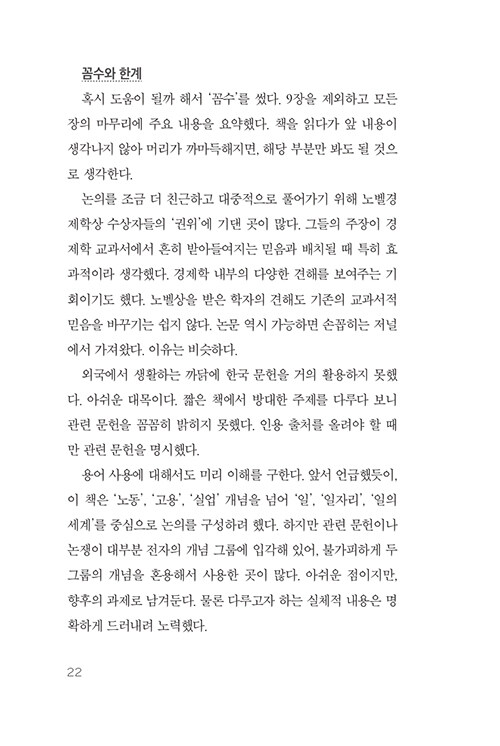 꼼수와 한계

혹시 도움이 될까 해서 '꼼수'를 썼다. 9장을 제외하고 모든 장의 마무리에 주요 내용을 요약했다. 책을 읽다가 앞 내용이 생각나지 않아 머리가 까마득해지면, 해당 부분만 봐도 될 것으로 생각한다.

논의를 조금 더 친근하고 대중적으로 풀어가기 위해 노벨경제학상 수상자들의 '권위'에 기댄 곳이 많다. 그들의 주장이 경제학 교과서에서 흔히 받아들여지는 믿음과 배치될 때 특히 효과적이라 생각했다. 경제학 내부의 다양한 견해를 보여주는 기회이기도 했다. 노벨상을 받은 학자의 견해도 기존의 교과서적 믿음을 바꾸기는 쉽지 않다. 논문 역시 가능하면 손꼽히는 저널에서 가져왔다. 이유는 비슷하다.

외국에서 생활하는 까닭에 한국 문헌을 거의 활용하지 못했다. 아쉬운 대목이다. 짧은 책에서 방대한 주제를 다루다 보니 관련 문헌을 꼼꼼히 밝히지 못했다. 인용 출처를 올려야 할 때만 관련 문헌을 명시했다.

용어 사용에 대해서도 미리 이해를 구한다. 앞서 언급했듯이, 이 책은 '노동', '고용', '실업' 개념을 넘어 '일', '일자리', '일의 세계'를 중심으로 논의를 구성하려 했다. 하지만 관련 문헌이나 논쟁이 대부분 전자의 개념 그룹에 입각해 있어, 불가피하게 두 그룹의 개념을 혼용해서 사용한 곳이 많다. 아쉬운 점이지만, 향후의 과제로 남겨둔다. 물론 다루고자 하는 실체적 내용은 명확하게 드러내려 노력했다.

22